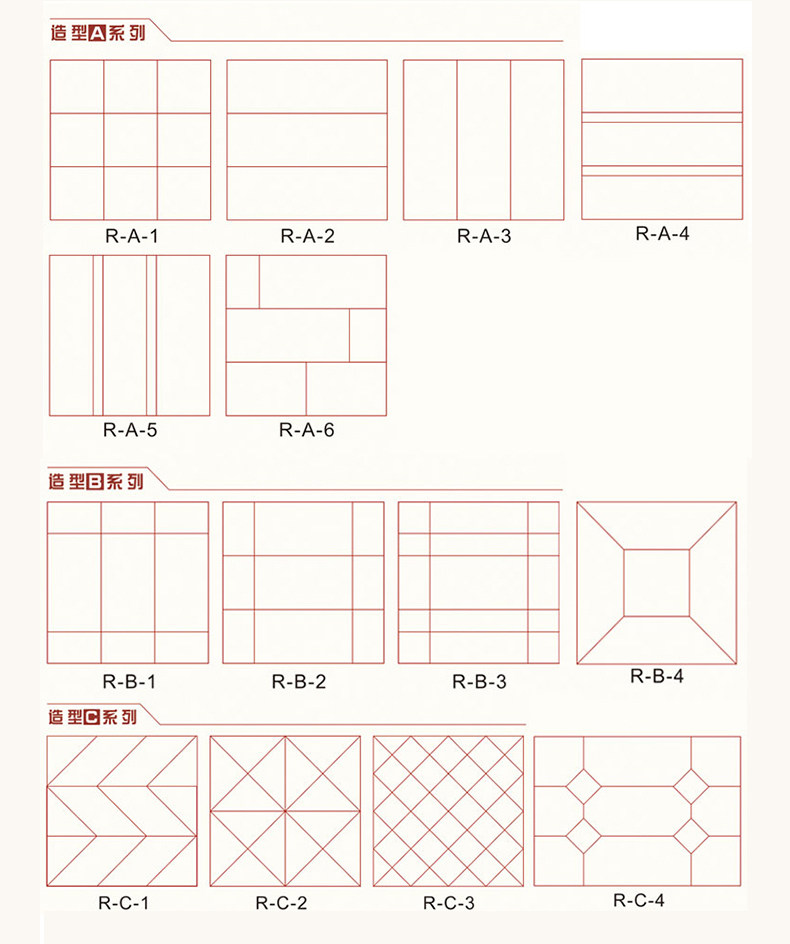 造型A系列

R-A-1 R-A-2 R-A-3 R-A-4

R-A-5 R-A-6

造型B系列

R-B-1 R-B-2 R-B-3 R-B-4

造型C系列

R-C-1 R-C-2 R-C-3 R-C-4